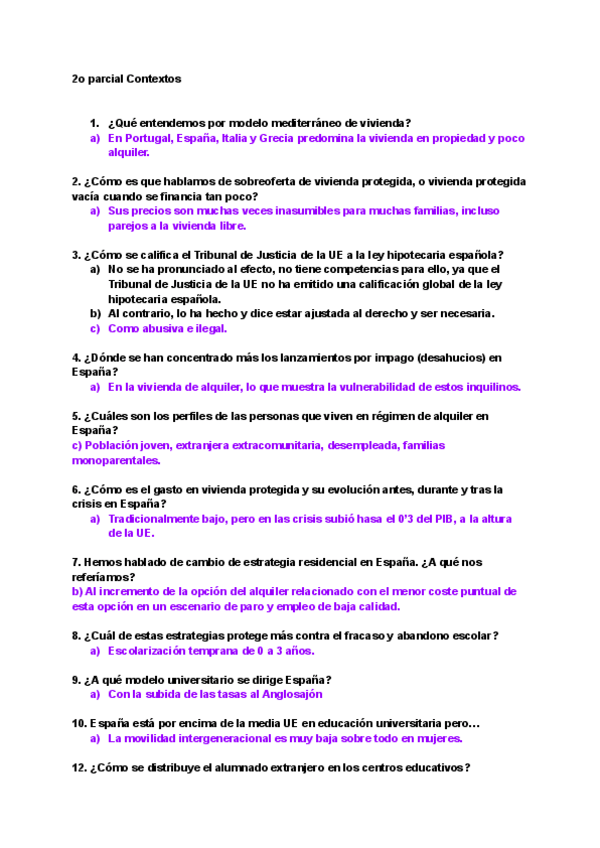 2o parcial Contextos

1. ¿Qué entendemos por modelo mediterráneo de vivienda?
a) En Portugal, España, Italia y Grecia predomina la vivienda en propiedad y poco alquiler.

2. ¿Cómo es que hablamos de sobreoferta de vivienda protegida, o vivienda protegida vacía cuando se financia tan poco?
a) Sus precios son muchas veces inasumibles para muchas familias, incluso parejos a la vivienda libre.

3. ¿Cómo se califica el Tribunal de Justicia de la UE a la ley hipotecaria española?
a) No se ha pronunciado al efecto, no tiene competencias para ello, ya que el Tribunal de Justicia de la UE no ha emitido una calificación global de la ley hipotecaria española.
b) Al contrario, lo ha hecho y dice estar ajustada al derecho y ser necesaria.
c) Como abusiva e ilegal.

4. ¿Dónde se han concentrado más los lanzamientos por impago (desahucios) en España?
a) En la vivienda de alquiler, lo que muestra la vulnerabilidad de estos inquilinos.

5. ¿Cuáles son los perfiles de las personas que viven en régimen de alquiler en España?
c) Población joven, extranjera extracomunitaria, desempleada, familias monoparentales.

6. ¿Cómo es el gasto en vivienda protegida y su evolución antes, durante y tras la crisis en España?
a) Tradicionalmente bajo, pero en las crisis subió hasa el 0'3 del PIB, a la altura de la UE.

7. Hemos hablado de cambio de estrategia residencial en España. ¿A qué nos referíamos?
b) Al incremento de la opción del alquiler relacionado con el menor coste puntual de esta opción en un escenario de paro y empleo de baja calidad.

8. ¿Cuál de estas estrategias protege más contra el fracaso y abandono escolar?
a) Escolarización temprana de 0 a 3 años.

9. ¿A qué modelo universitario se dirige España?
a) Con la subida de las tasas al Anglosajón

10. España está por encima de la media UE en educación universitaria pero…
a) La movilidad intergeneracional es muy baja sobre todo en mujeres.

12. ¿Cómo se distribuye el alumnado extranjero en los centros educativos?